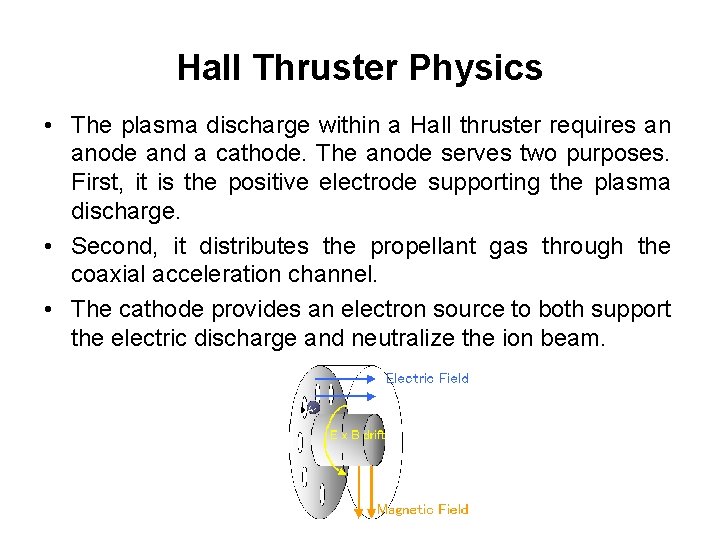 Hall Thruster Physics

• The plasma discharge within a Hall thruster requires an anode and a cathode. The anode serves two purposes. First, it is the positive electrode supporting the plasma discharge.

• Second, it distributes the propellant gas through the coaxial acceleration channel.

• The cathode provides an electron source to both support the electric discharge and neutralize the ion beam.

Electric Field

E x B drift

Magnetic Field